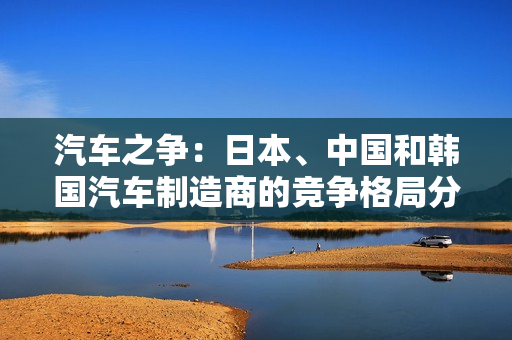 汽车之争：日本、中国和韩国汽车制造商的竞争格局分